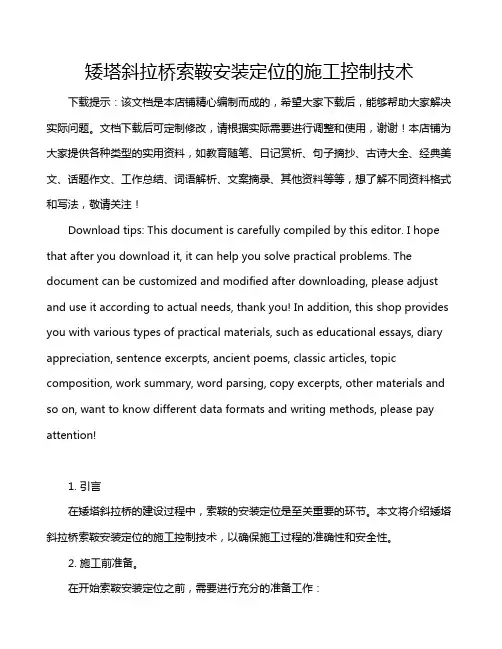 矮塔斜拉桥索鞍安装定位的施工控制技术

下载提示：该文档是本店铺精心编制而成的，希望大家下载后，能够帮助大家解决实际问题。文档下载后可定制修改，请根据实际需要进行调整和使用，谢谢！本店铺为大家提供各种类型的实用资料，如教育随笔、日记赏析、句子摘抄、古诗大全、经典美文、话题作文、工作总结、词语解析、文案摘录、其他资料等等，想了解不同资料格式和写法，敬请关注！

Download tips: This document is carefully compiled by this editor. I hope that after you download it, it can help you solve practical problems. The document can be customized and modified after downloading, please adjust and use it according to actual needs, thank you! In addition, this shop provides you with various types of practical materials, such as educational essays, diary appreciation, sentence excerpts, ancient poems, classic articles, topic composition, work summary, word parsing, copy excerpts, other materials and so on, want to know different data formats and writing methods, please pay attention!

1. 引言

在矮塔斜拉桥的建设过程中，索鞍的安装定位是至关重要的环节。本文将介绍矮塔斜拉桥索鞍安装定位的施工控制技术，以确保施工过程的准确性和安全性。

2. 施工前准备。

在开始索鞍安装定位之前，需要进行充分的准备工作：